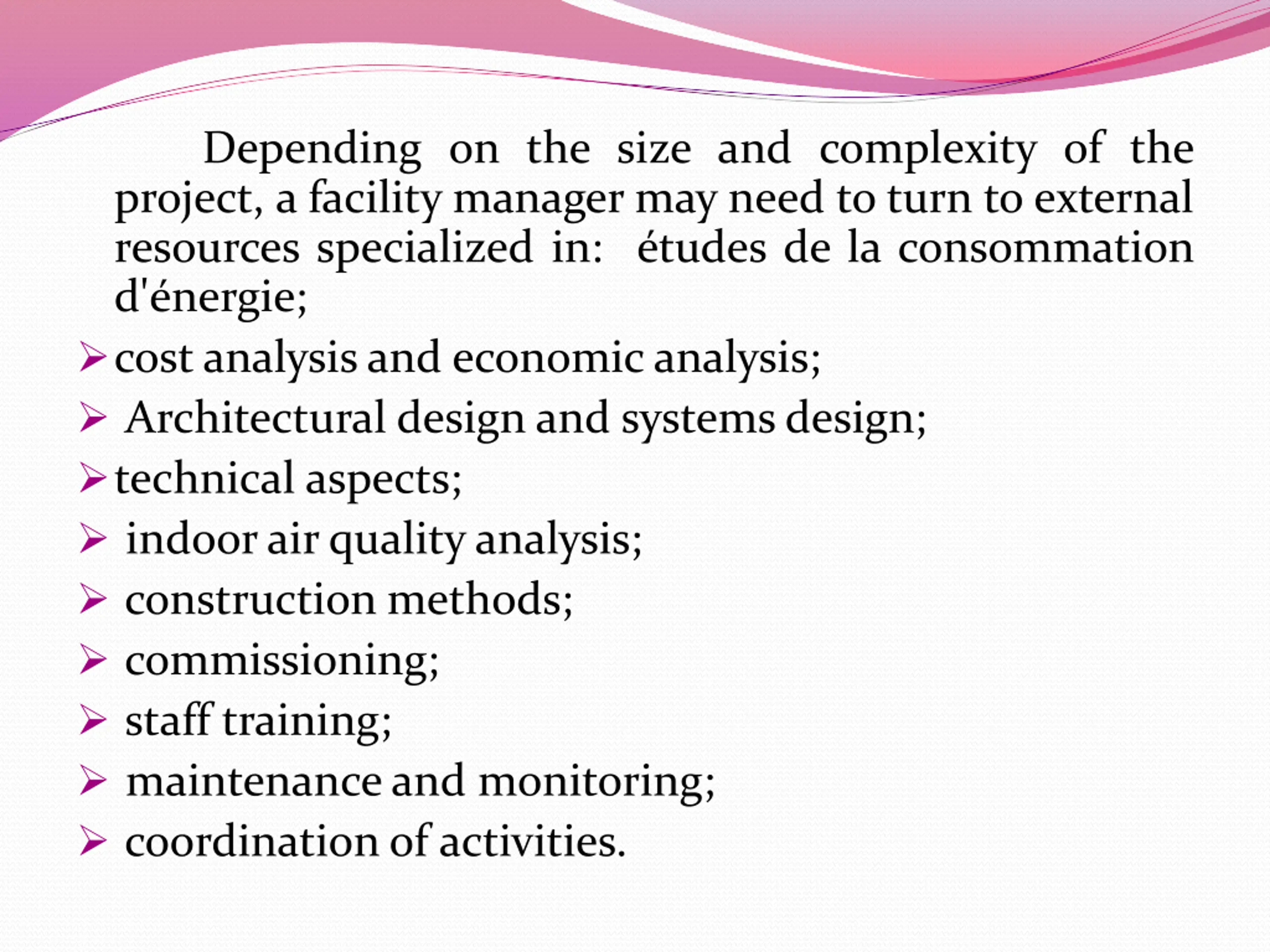 Depending on the size and complexity of the project, a facility manager may need to turn to external resources specialized in: études de la consommation d'énergie;

➢ cost analysis and economic analysis;

➢ Architectural design and systems design;

➢ technical aspects;

➢ indoor air quality analysis;

➢ construction methods;

➢ commissioning;

➢ staff training;

➢ maintenance and monitoring;

➢ coordination of activities.